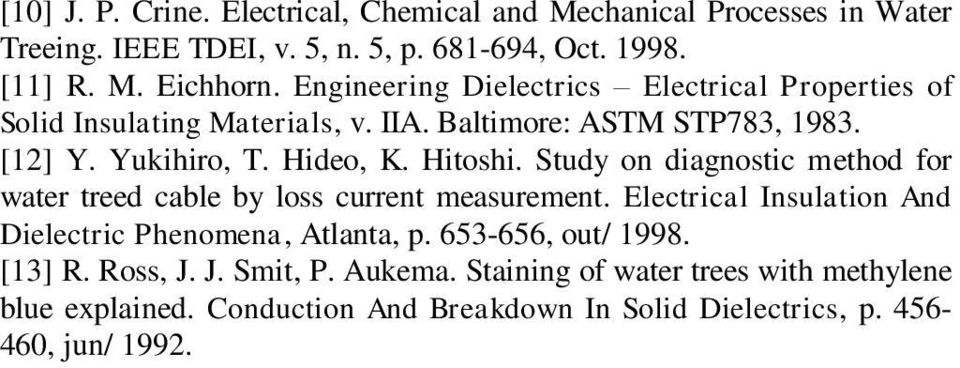 [10] J. P. Crine. Electrical, Chemical and Mechanical Processes in Water Treeing. IEEE TDEI, v. 5, n. 5, p. 681-694, Oct. 1998.
[11] R. M. Eichhorn. Engineering Dielectrics – Electrical Properties of Solid Insulating Materials, v. IIA. Baltimore: ASTM STP783, 1983.
[12] Y. Yukihiro, T. Hideo, K. Hitoshi. Study on diagnostic method for water treed cable by loss current measurement. Electrical Insulation And Dielectric Phenomena, Atlanta, p. 653-656, out/ 1998.
[13] R. Ross, J. J. Smit, P. Aukema. Staining of water trees with methylene blue explained. Conduction And Breakdown In Solid Dielectrics, p. 456-460, jun/ 1992.